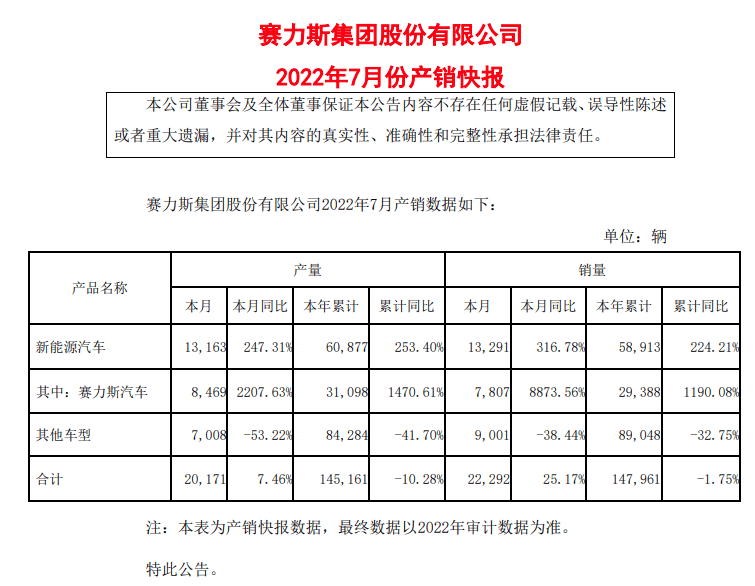 赛力斯集团股份有限公司

2022年7月份产销快报

本公司董事会及全体董事保证本公告内容不存在任何虚假记载、误导性陈述或者重大遗漏，并对其内容的真实性、准确性和完整性承担法律责任。

赛力斯集团股份有限公司2022年7月产销数据如下：

单位：辆

| 产品名称 | 产量 | | | | 销量 | | | |
|---|---|---|---|---|---|---|---|---|
| | 本月 | 本月同比 | 本年累计 | 累计同比 | 本月 | 本月同比 | 本年累计 | 累计同比 |
| 新能源汽车 | 13,163 | 247.31% | 60,877 | 253.40% | 13,291 | 316.78% | 58,913 | 224.21% |
| 其中：赛力斯汽车 | 8,469 | 2207.63% | 31,098 | 1470.61% | 7,807 | 8873.56% | 29,388 | 1190.08% |
| 其他车型 | 7,008 | -53.22% | 84,284 | -41.70% | 9,001 | -38.44% | 89,048 | -32.75% |
| 合计 | 20,171 | 7.46% | 145,161 | -10.28% | 22,292 | 25.17% | 147,961 | -1.75% |

注：本表为产销快报数据，最终数据以2022年审计数据为准。

特此公告。